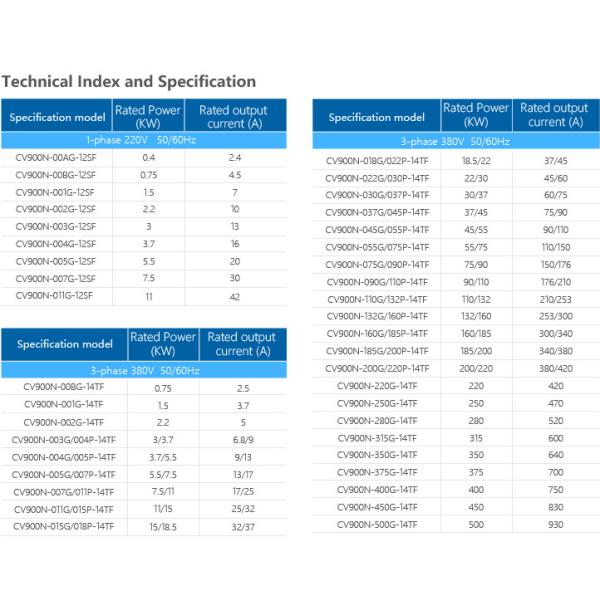 Technical Index and Specification

| Specification model | Rated Power (KW) | Rated output current (A) |
|---|---|---|
| 1-phase 220V 50/60Hz | | |
| CV900N-00AG-12SF | 0.4 | 2.4 |
| CV900N-00BG-12SF | 0.75 | 4.5 |
| CV900N-001G-12SF | 1.5 | 7 |
| CV900N-002G-12SF | 2.2 | 10 |
| CV900N-003G-12SF | 3 | 13 |
| CV900N-004G-12SF | 3.7 | 16 |
| CV900N-005G-12SF | 5.5 | 20 |
| CV900N-007G-12SF | 7.5 | 30 |
| CV900N-011G-12SF | 11 | 42 |

| Specification model | Rated Power (KW) | Rated output current (A) |
|---|---|---|
| 3-phase 380V 50/60Hz | | |
| CV900N-00BG-14TF | 0.75 | 2.5 |
| CV900N-001G-14TF | 1.5 | 3.7 |
| CV900N-002G-14TF | 2.2 | 5 |
| CV900N-003G/004P-14TF | 3/3.7 | 6.8/9 |
| CV900N-004G/005P-14TF | 3.7/5.5 | 9/13 |
| CV900N-005G/007P-14TF | 5.5/7.5 | 13/17 |
| CV900N-007G/011P-14TF | 7.5/11 | 17/25 |
| CV900N-011G/015P-14TF | 11/15 | 25/32 |
| CV900N-015G/018P-14TF | 15/18.5 | 32/37 |

| Specification model | Rated Power (KW) | Rated output current (A) |
|---|---|---|
| 3-phase 380V 50/60Hz | | |
| CV900N-018G/022P-14TF | 18.5/22 | 37/45 |
| CV900N-022G/030P-14TF | 22/30 | 45/60 |
| CV900N-030G/037P-14TF | 30/37 | 60/75 |
| CV900N-037G/045P-14TF | 37/45 | 75/90 |
| CV900N-045G/055P-14TF | 45/55 | 90/110 |
| CV900N-055G/075P-14TF | 55/75 | 110/150 |
| CV900N-075G/090P-14TF | 75/90 | 150/176 |
| CV900N-090G/110P-14TF | 90/110 | 176/210 |
| CV900N-110G/132P-14TF | 110/132 | 210/253 |
| CV900N-132G/160P-14TF | 132/160 | 253/300 |
| CV900N-160G/185P-14TF | 160/185 | 300/340 |
| CV900N-185G/200P-14TF | 185/200 | 340/380 |
| CV900N-200G/220P-14TF | 200/220 | 380/420 |
| CV900N-220G-14TF | 220 | 420 |
| CV900N-250G-14TF | 250 | 470 |
| CV900N-280G-14TF | 280 | 520 |
| CV900N-315G-14TF | 315 | 600 |
| CV900N-350G-14TF | 350 | 640 |
| CV900N-375G-14TF | 375 | 700 |
| CV900N-400G-14TF | 400 | 750 |
| CV900N-450G-14TF | 450 | 830 |
| CV900N-500G-14TF | 500 | 930 |